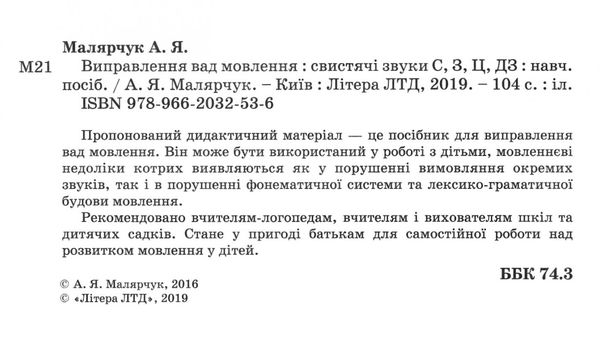 Малярчук А. Я.

М21 Виправлення вад мовлення : свистячі звуки С, З, Ц, ДЗ : навч. посіб. / А. Я. Малярчук. – Київ : Літера ЛТД, 2019. – 104 с. : іл.
ISBN 978-966-2032-53-6

Пропонований дидактичний матеріал — це посібник для виправлення вад мовлення. Він може бути використаний у роботі з дітьми, мовленнєві недоліки котрих виявляються як у порушенні вимовляння окремих звуків, так і в порушенні фонематичної системи та лексико-граматичної будови мовлення.

Рекомендовано вчителям-логопедам, вчителям і вихователям шкіл та дитячих садків. Стане у пригоді батькам для самостійної роботи над розвитком мовлення у дітей.

ББК 74.3

© А. Я. Малярчук, 2016
© «Літера ЛТД», 2019